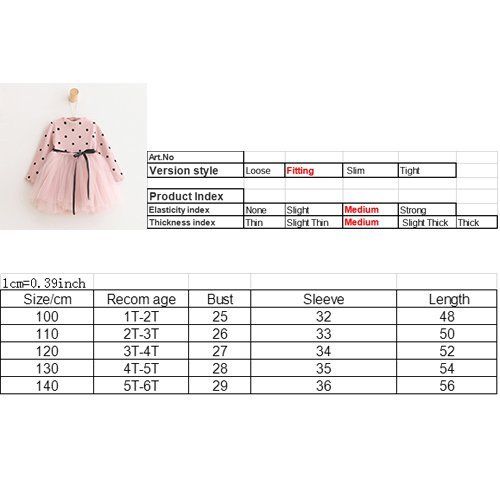 | Art.No | | | | | |
|---|---|---|---|---|---|
| Version style | Loose | Fitting | Slim | Tight | |
| | | | | | |
| Product Index | | | | | |
| Elasticity index | None | Slight | Medium | Strong | |
| Thickness index | Thin | Slight Thin | Medium | Slight Thick | Thick |

1cm=0.39inch

| Size/cm | Recom age | Bust | Sleeve | Length |
|---|---|---|---|---|
| 100 | 1T-2T | 25 | 32 | 48 |
| 110 | 2T-3T | 26 | 33 | 50 |
| 120 | 3T-4T | 27 | 34 | 52 |
| 130 | 4T-5T | 28 | 35 | 54 |
| 140 | 5T-6T | 29 | 36 | 56 |